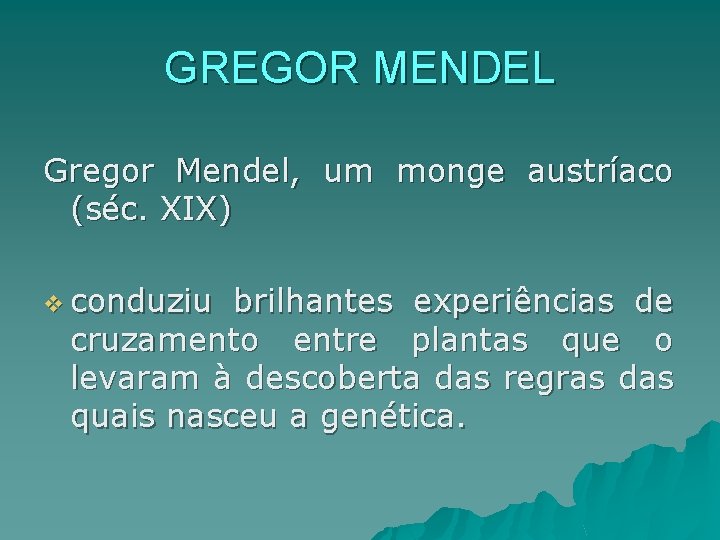 GREGOR MENDEL

Gregor Mendel, um monge austríaco (séc. XIX)

❖ conduziu brilhantes experiências de cruzamento entre plantas que o levaram à descoberta das regras das quais nasceu a genética.